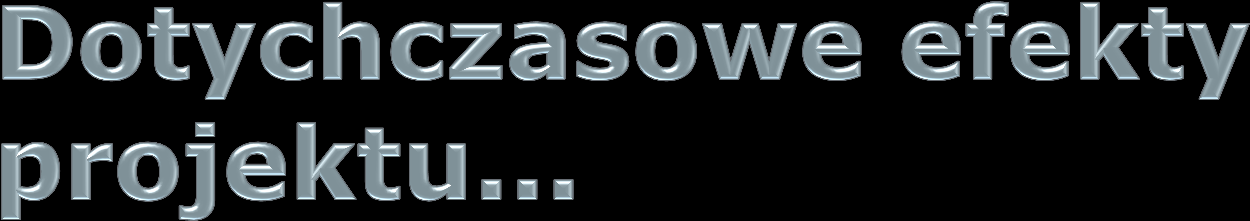 Dotychczasowe efekty projektu...